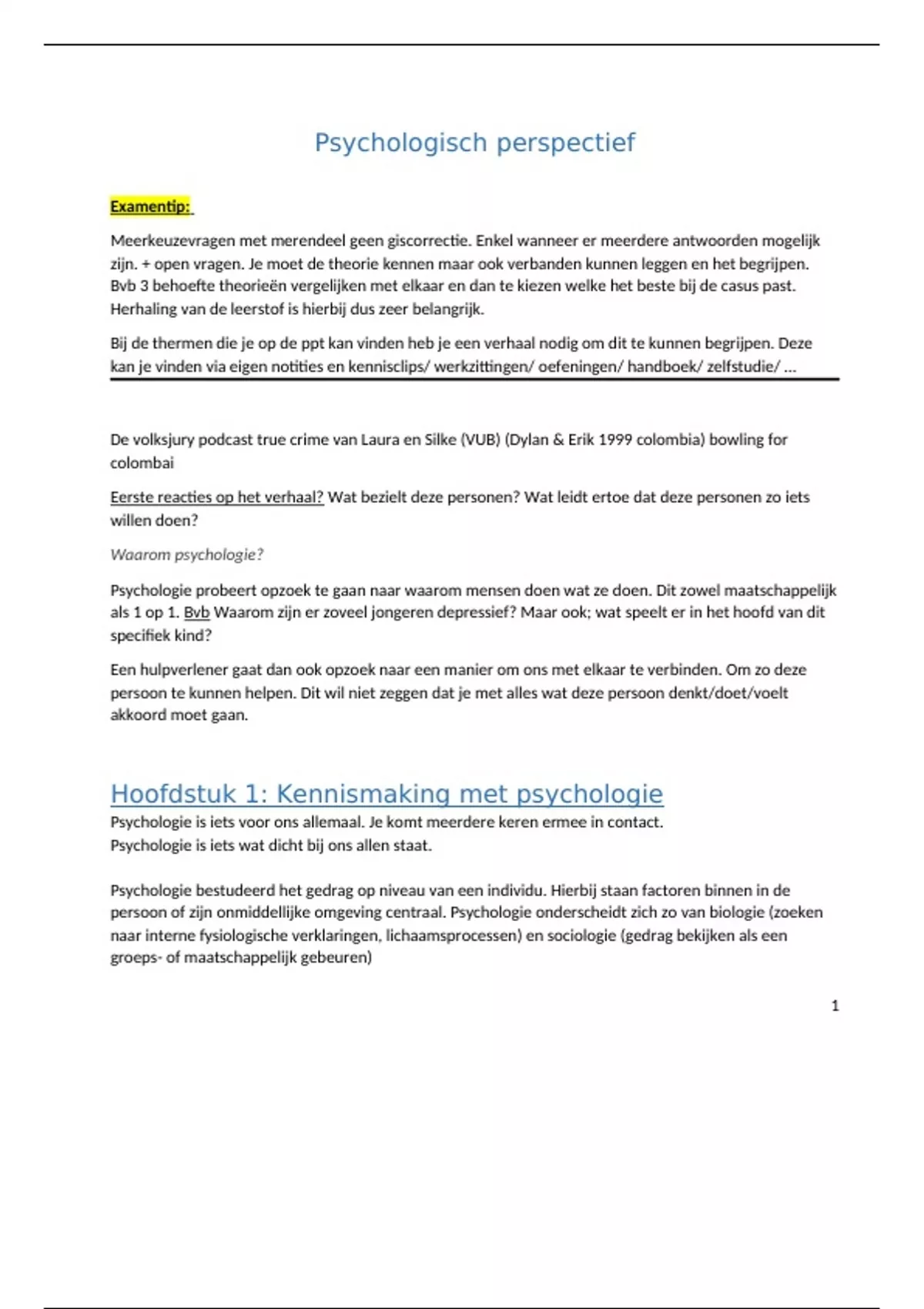 Psychologisch perspectief

Examentip:

Meerkeuzevragen met merendeel geen giscorrectie. Enkel wanneer er meerdere antwoorden mogelijk zijn. + open vragen. Je moet de theorie kennen maar ook verbanden kunnen leggen en het begrijpen. Bvb 3 behoefte theorieën vergelijken met elkaar en dan te kiezen welke het beste bij de casus past. Herhaling van de leerstof is hierbij dus zeer belangrijk.

Bij de thermen die je op de ppt kan vinden heb je een verhaal nodig om dit te kunnen begrijpen. Deze kan je vinden via eigen notities en kennisclips/ werkzittingen/ oefeningen/ handboek/ zelfstudie/ …

De volksjury podcast true crime van Laura en Silke (VUB) (Dylan & Erik 1999 colombia) bowling for colombai

Eerste reacties op het verhaal? Wat bezielt deze personen? Wat leidt ertoe dat deze personen zo iets willen doen?

Waarom psychologie?

Psychologie probeert opzoek te gaan naar waarom mensen doen wat ze doen. Dit zowel maatschappelijk als 1 op 1. Bvb Waarom zijn er zoveel jongeren depressief? Maar ook; wat speelt er in het hoofd van dit specifiek kind?

Een hulpverlener gaat dan ook opzoek naar een manier om ons met elkaar te verbinden. Om zo deze persoon te kunnen helpen. Dit wil niet zeggen dat je met alles wat deze persoon denkt/doet/voelt akkoord moet gaan.

Hoofdstuk 1: Kennismaking met psychologie
Psychologie is iets voor ons allemaal. Je komt meerdere keren ermee in contact.
Psychologie is iets wat dicht bij ons allen staat.

Psychologie bestudeerd het gedrag op niveau van een individu. Hierbij staan factoren binnen in de persoon of zijn onmiddellijke omgeving centraal. Psychologie onderscheidt zich zo van biologie (zoeken naar interne fysiologische verklaringen, lichaamsprocessen) en sociologie (gedrag bekijken als een groeps- of maatschappelijk gebeuren)

1